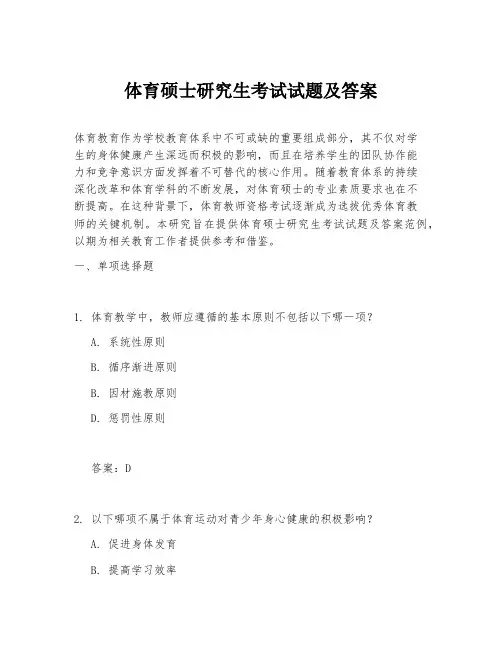 体育硕士研究生考试试题及答案

体育教育作为学校教育体系中不可或缺的重要组成部分，其不仅对学生的身体健康产生深远而积极的影响，而且在培养学生的团队协作能力和竞争意识方面发挥着不可替代的核心作用。随着教育体系的持续深化改革和体育学科的不断发展，对体育硕士的专业素质要求也在不断提高。在这种背景下，体育教师资格考试逐渐成为选拔优秀体育教师的关键机制。本研究旨在提供体育硕士研究生考试试题及答案范例，以期为相关教育工作者提供参考和借鉴。

一、单项选择题

1. 体育教学中，教师应遵循的基本原则不包括以下哪一项？

A. 系统性原则

B. 循序渐进原则

B. 因材施教原则

D. 惩罚性原则

答案：D

2. 以下哪项不属于体育运动对青少年身心健康的积极影响？

A. 促进身体发育

B. 提高学习效率